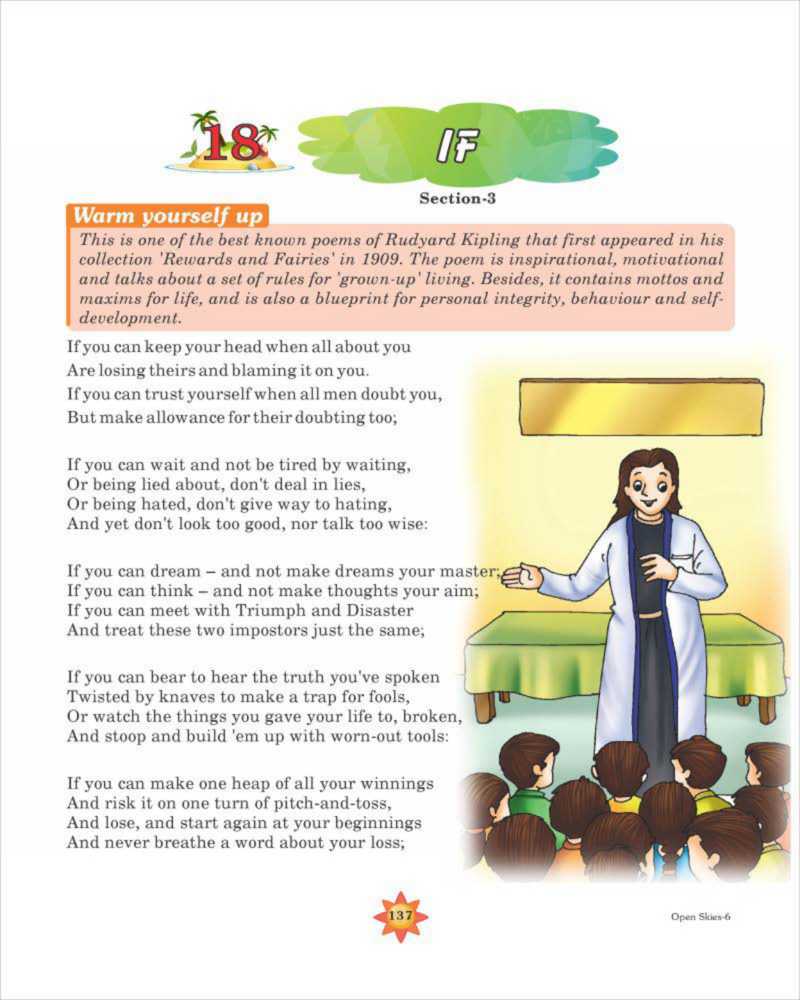 18 IF

Section-3

Warm yourself up

This is one of the best known poems of Rudyard Kipling that first appeared in his collection 'Rewards and Fairies' in 1909. The poem is inspirational, motivational and talks about a set of rules for 'grown-up' living. Besides, it contains mottos and maxims for life, and is also a blueprint for personal integrity, behaviour and self-development.

If you can keep your head when all about you
Are losing theirs and blaming it on you.
If you can trust yourself when all men doubt you,
But make allowance for their doubting too;

If you can wait and not be tired by waiting,
Or being lied about, don't deal in lies,
Or being hated, don't give way to hating,
And yet don't look too good, nor talk too wise:

If you can dream – and not make dreams your master;
If you can think – and not make thoughts your aim;
If you can meet with Triumph and Disaster
And treat these two impostors just the same;

If you can bear to hear the truth you've spoken
Twisted by knaves to make a trap for fools,
Or watch the things you gave your life to, broken,
And stoop and build 'em up with worn-out tools:

If you can make one heap of all your winnings
And risk it on one turn of pitch-and-toss,
And lose, and start again at your beginnings
And never breathe a word about your loss;

137

Open Skies-6